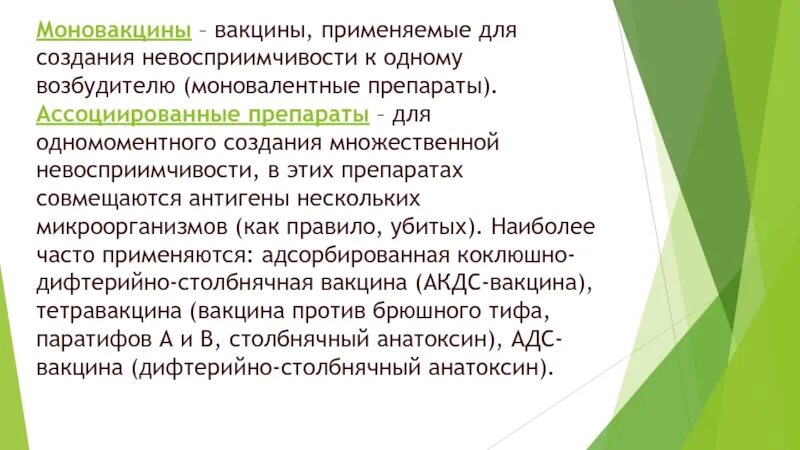 Моновакцины – вакцины, применяемые для создания невосприимчивости к одному возбудителю (моновалентные препараты). Ассоциированные препараты – для одномоментного создания множественной невосприимчивости, в этих препаратах совмещаются антигены нескольких микроорганизмов (как правило, убитых). Наиболее часто применяются: адсорбированная коклюшно-дифтерийно-столбнячная вакцина (АКДС-вакцина), тетравакцина (вакцина против брюшного тифа, паратифов А и В, столбнячный анатоксин), АДС-вакцина (дифтерийно-столбнячный анатоксин).